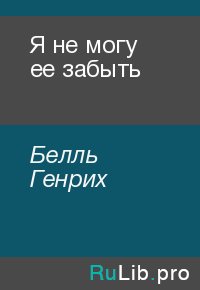 Я не могу ее забыть

Белль Генрих

RuLib.pro